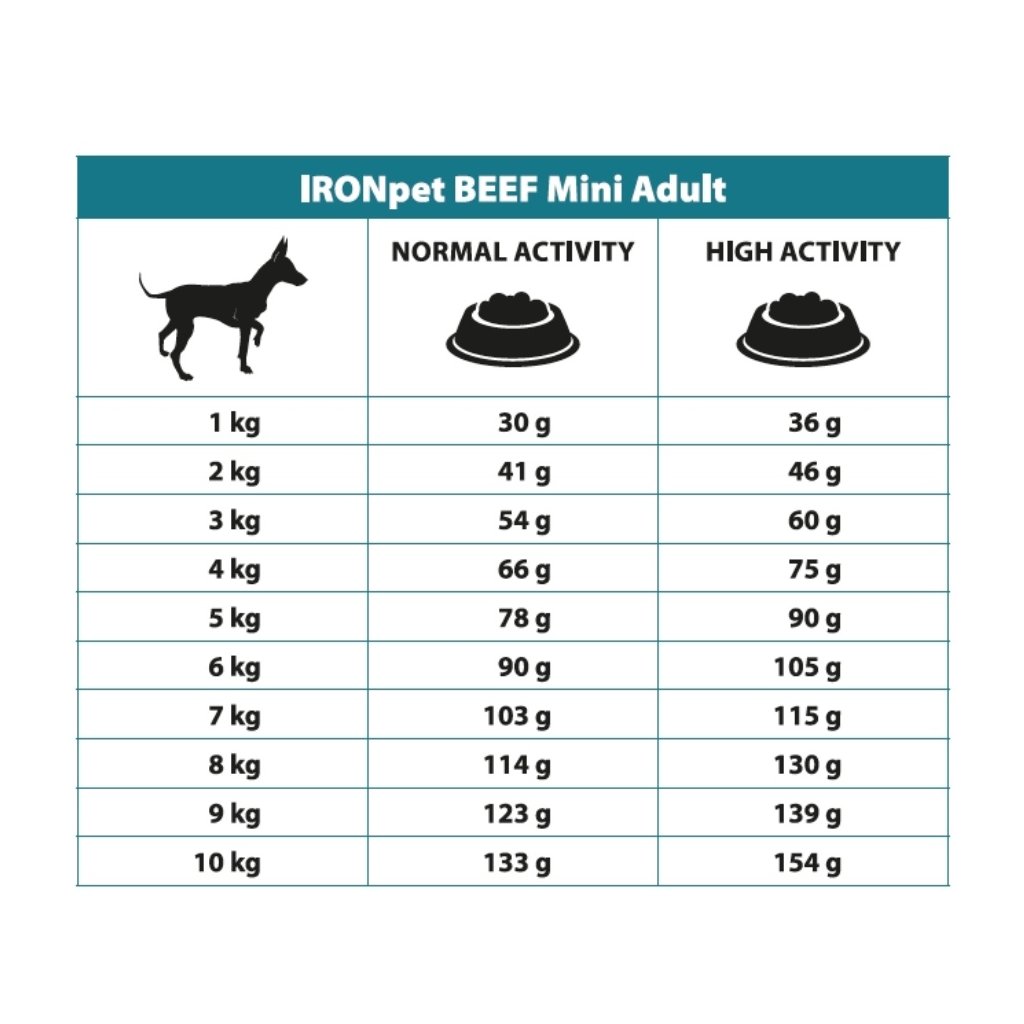 IRONpet BEEF Mini Adult

| | NORMAL ACTIVITY | HIGH ACTIVITY |
|---|---|---|
| 1 kg | 30 g | 36 g |
| 2 kg | 41 g | 46 g |
| 3 kg | 54 g | 60 g |
| 4 kg | 66 g | 75 g |
| 5 kg | 78 g | 90 g |
| 6 kg | 90 g | 105 g |
| 7 kg | 103 g | 115 g |
| 8 kg | 114 g | 130 g |
| 9 kg | 123 g | 139 g |
| 10 kg | 133 g | 154 g |